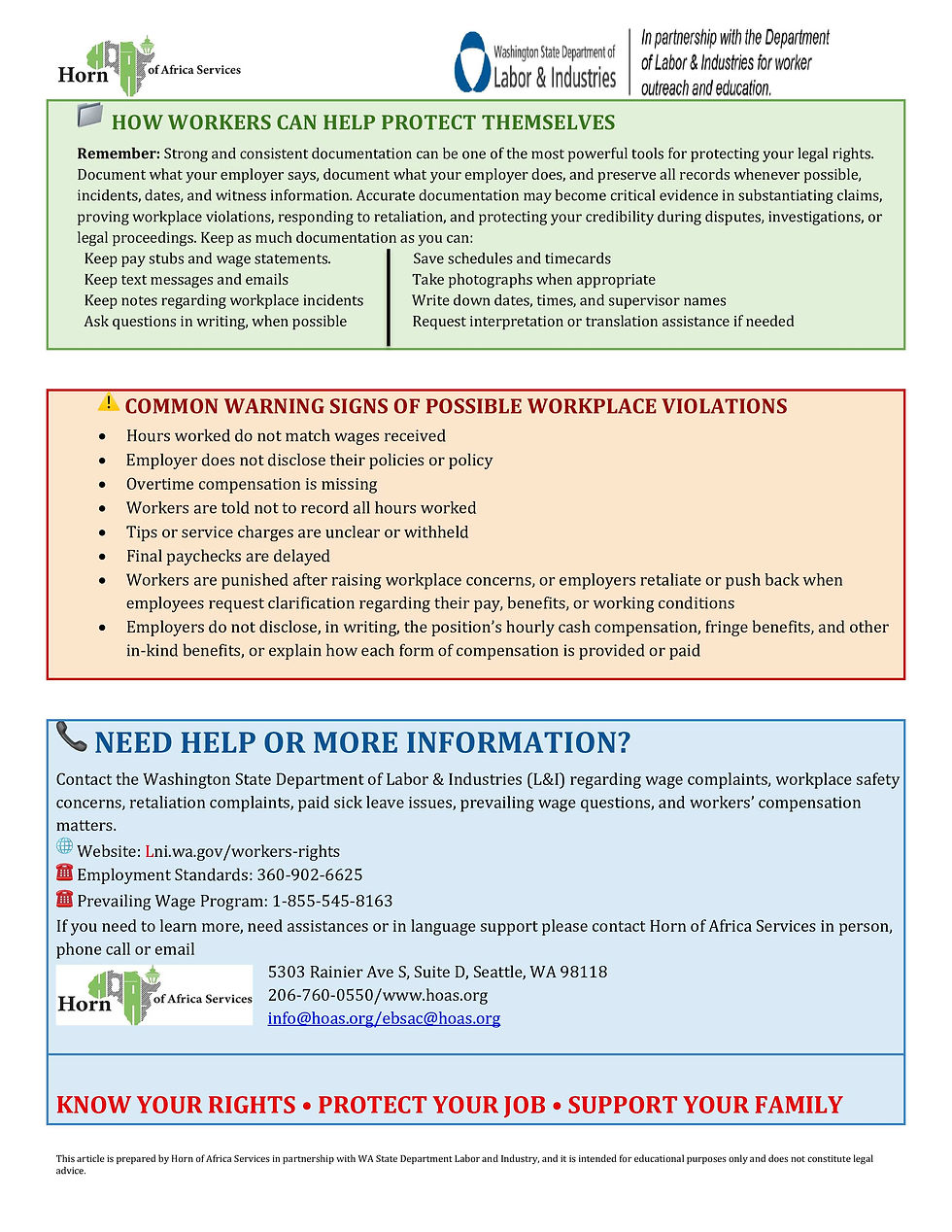 Horn of Africa Services

Washington State Department of Labor & Industries

In partnership with the Department of Labor & Industries for worker outreach and education.

HOW WORKERS CAN HELP PROTECT THEMSELVES

Remember: Strong and consistent documentation can be one of the most powerful tools for protecting your legal rights. Document what your employer says, document what your employer does, and preserve all records whenever possible, incidents, dates, and witness information. Accurate documentation may become critical evidence in substantiating claims, proving workplace violations, responding to retaliation, and protecting your credibility during disputes, investigations, or legal proceedings. Keep as much documentation as you can:

Keep pay stubs and wage statements.
Keep text messages and emails
Keep notes regarding workplace incidents
Ask questions in writing, when possible

Save schedules and timecards
Take photographs when appropriate
Write down dates, times, and supervisor names
Request interpretation or translation assistance if needed

COMMON WARNING SIGNS OF POSSIBLE WORKPLACE VIOLATIONS

• Hours worked do not match wages received
• Employer does not disclose their policies or policy
• Overtime compensation is missing
• Workers are told not to record all hours worked
• Tips or service charges are unclear or withheld
• Final paychecks are delayed
• Workers are punished after raising workplace concerns, or employers retaliate or push back when employees request clarification regarding their pay, benefits, or working conditions
• Employers do not disclose, in writing, the position's hourly cash compensation, fringe benefits, and other in-kind benefits, or explain how each form of compensation is provided or paid

NEED HELP OR MORE INFORMATION?

Contact the Washington State Department of Labor & Industries (L&I) regarding wage complaints, workplace safety concerns, retaliation complaints, paid sick leave issues, prevailing wage questions, and workers' compensation matters.
Website: Lni.wa.gov/workers-rights
Employment Standards: 360-902-6625
Prevailing Wage Program: 1-855-545-8163
If you need to learn more, need assistances or in language support please contact Horn of Africa Services in person, phone call or email

Horn of Africa Services

5303 Rainier Ave S, Suite D, Seattle, WA 98118
206-760-0550/www.hoas.org
info@hoas.org/ebsac@hoas.org

KNOW YOUR RIGHTS • PROTECT YOUR JOB • SUPPORT YOUR FAMILY

This article is prepared by Horn of Africa Services in partnership with WA State Department Labor and Industry, and it is intended for educational purposes only and does not constitute legal advice.